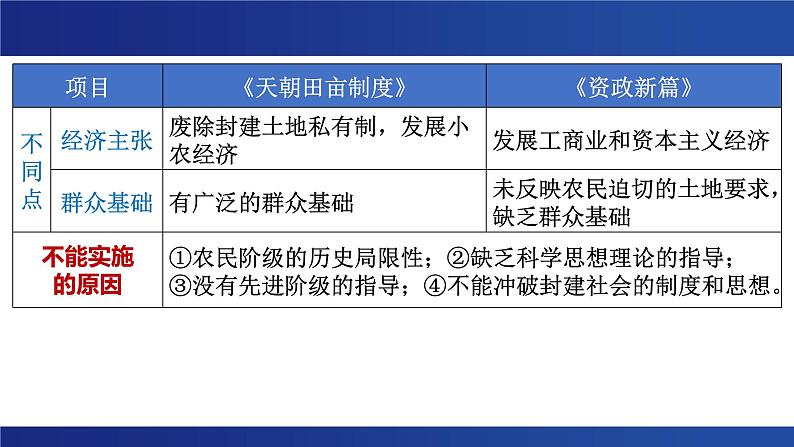 | 项目 |  | 《天朝田亩制度》 | 《资政新篇》 |
|---|---|---|---|
| 不同点 | 经济主张 | 废除封建土地私有制，发展小农经济 | 发展工商业和资本主义经济 |
|  | 群众基础 | 有广泛的群众基础 | 未反映农民迫切的土地要求，缺乏群众基础 |
| 不能实施的原因 |  | ①农民阶级的历史局限性；②缺乏科学思想理论的指导；③没有先进阶级的指导；④不能冲破封建社会的制度和思想。 |  |